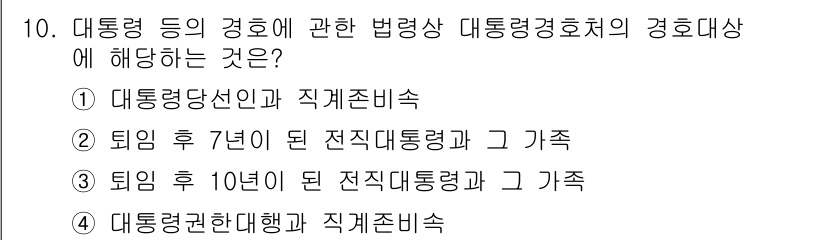 10. 대통령 등의 경호에 관한 법령상 대통령경호처의 경호대상에 해당하는 것은?

① 대통령당선인과 직계존비속

② 퇴임 후 7년이 된 전직대통령과 그 가족

③ 퇴임 후 10년이 된 전직대통령과 그 가족

④ 대통령권한대행과 직계존비속